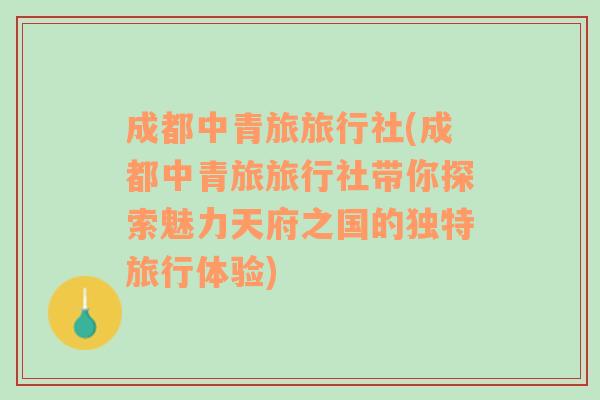 成都中青旅旅行社(成都中青旅旅行社带你探索魅力天府之国的独特旅行体验)